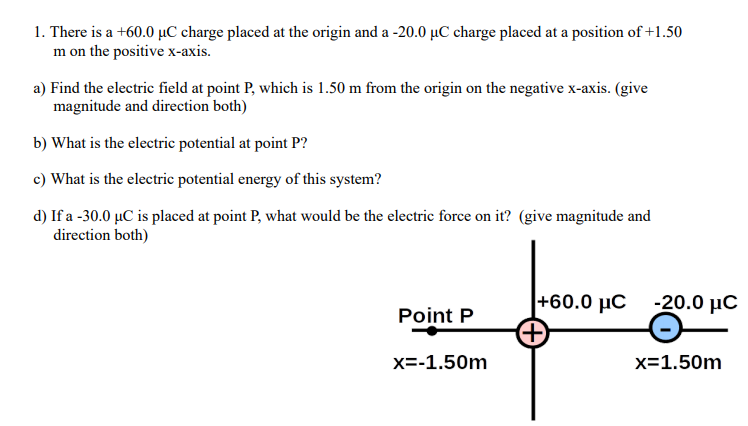 1. There is a +60.0 μC charge placed at the origin and a -20.0 μC charge placed at a position of +1.50 m on the positive x-axis.

a) Find the electric field at point P, which is 1.50 m from the origin on the negative x-axis. (give magnitude and direction both)

b) What is the electric potential at point P?

c) What is the electric potential energy of this system?

d) If a -30.0 μC is placed at point P, what would be the electric force on it? (give magnitude and direction both)

Point P

+60.0 μC

-20.0 μC

+

-

x=-1.50m

x=1.50m